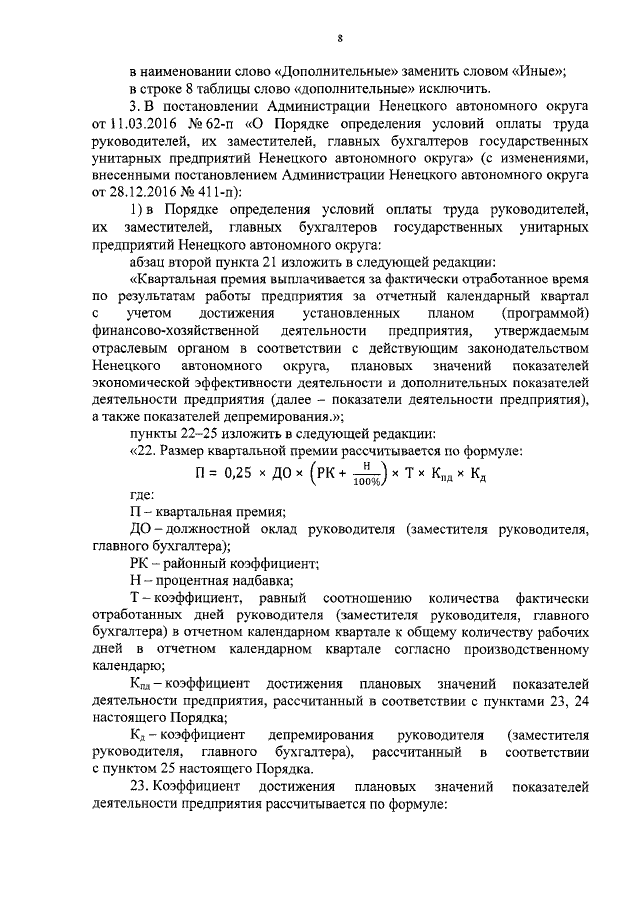 8

в наименовании слово «Дополнительные» заменить словом «Иные»;
в строке 8 таблицы слово «дополнительные» исключить.

3. В постановлении Администрации Ненецкого автономного округа от 11.03.2016 № 62-п «О Порядке определения условий оплаты труда руководителей, их заместителей, главных бухгалтеров государственных унитарных предприятий Ненецкого автономного округа» (с изменениями, внесенными постановлением Администрации Ненецкого автономного округа от 28.12.2016 № 411-п):

1) в Порядке определения условий оплаты труда руководителей, их заместителей, главных бухгалтеров государственных унитарных предприятий Ненецкого автономного округа:

абзац второй пункта 21 изложить в следующей редакции:

«Квартальная премия выплачивается за фактически отработанное время по результатам работы предприятия за отчетный календарный квартал с учетом достижения установленных планом (программой) финансово-хозяйственной деятельности предприятия, утверждаемым отраслевым органом в соответствии с действующим законодательством Ненецкого автономного округа, плановых значений показателей экономической эффективности деятельности и дополнительных показателей деятельности предприятия (далее – показатели деятельности предприятия), а также показателей депремирования.»;

пункты 22–25 изложить в следующей редакции:

«22. Размер квартальной премии рассчитывается по формуле:

$П = 0,25 \times ДО \times \left(РК + \frac{Н}{100\%}\right) \times Т \times К_{пд} \times К_{д}$

где:

П – квартальная премия;

ДО – должностной оклад руководителя (заместителя руководителя, главного бухгалтера);

РК – районный коэффициент;

Н – процентная надбавка;

Т – коэффициент, равный соотношению количества фактически отработанных дней руководителя (заместителя руководителя, главного бухгалтера) в отчетном календарном квартале к общему количеству рабочих дней в отчетном календарном квартале согласно производственному календарю;

$К_{пд}$ – коэффициент достижения плановых значений показателей деятельности предприятия, рассчитанный в соответствии с пунктами 23, 24 настоящего Порядка;

$К_{д}$ – коэффициент депремирования руководителя (заместителя руководителя, главного бухгалтера), рассчитанный в соответствии с пунктом 25 настоящего Порядка.

23. Коэффициент достижения плановых значений показателей деятельности предприятия рассчитывается по формуле: